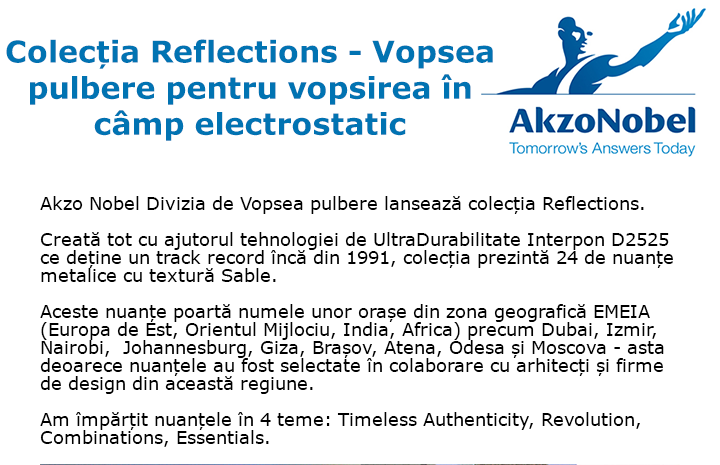 Colecția Reflections - Vopsea pulbere pentru vopsirea în câmp electrostatic

AkzoNobel
Tomorrow's Answers Today

Akzo Nobel Divizia de Vopsea pulbere lansează colecția Reflections.

Creată tot cu ajutorul tehnologiei de UltraDurabilitate Interpon D2525 ce deține un track record încă din 1991, colecția prezintă 24 de nuanțe metalice cu textură Sable.

Aceste nuanțe poartă numele unor orașe din zona geografică EMEIA (Europa de Est, Orientul Mijlociu, India, Africa) precum Dubai, Izmir, Nairobi, Johannesburg, Giza, Brașov, Atena, Odesa și Moscova - asta deoarece nuanțele au fost selectate în colaborare cu arhitecți și firme de design din această regiune.

Am împărțit nuanțele în 4 teme: Timeless Authenticity, Revolution, Combinations, Essentials.